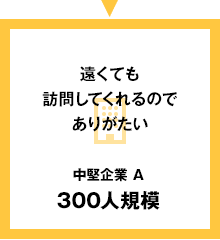 遠くても
訪問してくれるので
ありがたい

中堅企業 A
300人規模